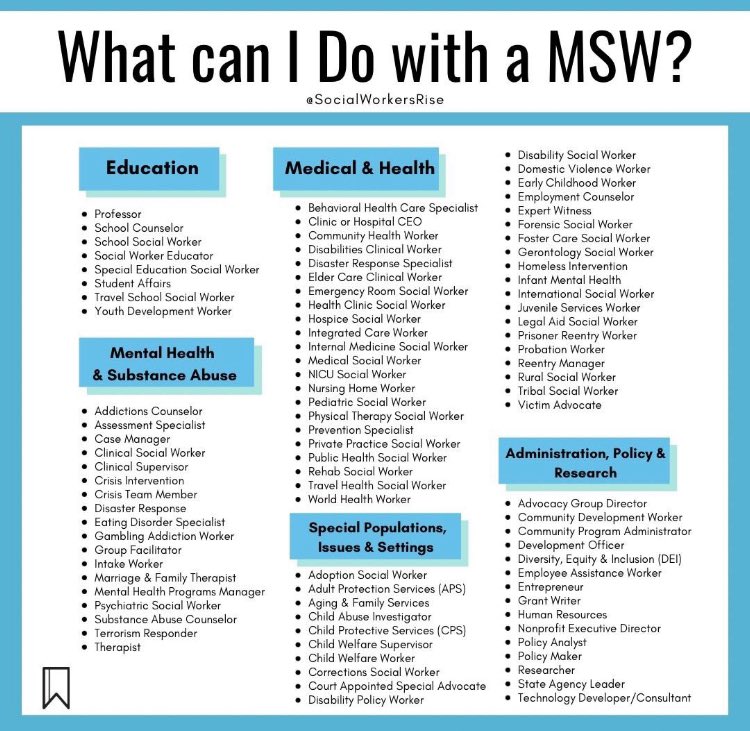 What can I Do with a MSW?

@SocialWorkersRise

Education

- Professor
- School Counselor
- School Social Worker
- Social Worker Educator
- Special Education Social Worker
- Student Affairs
- Travel School Social Worker
- Youth Development Worker

Mental Health & Substance Abuse

- Addictions Counselor
- Assessment Specialist
- Case Manager
- Clinical Social Worker
- Clinical Supervisor
- Crisis Intervention
- Crisis Team Member
- Disaster Response
- Eating Disorder Specialist
- Gambling Addiction Worker
- Group Facilitator
- Intake Worker
- Marriage & Family Therapist
- Mental Health Programs Manager
- Psychiatric Social Worker
- Substance Abuse Counselor
- Terrorism Responder
- Therapist

Medical & Health

- Behavioral Health Care Specialist
- Clinic or Hospital CEO
- Community Health Worker
- Disabilities Clinical Worker
- Disaster Response Specialist
- Elder Care Clinical Worker
- Emergency Room Social Worker
- Health Clinic Social Worker
- Hospice Social Worker
- Integrated Care Worker
- Internal Medicine Social Worker
- Medical Social Worker
- NICU Social Worker
- Nursing Home Worker
- Pediatric Social Worker
- Physical Therapy Social Worker
- Prevention Specialist
- Private Practice Social Worker
- Public Health Social Worker
- Rehab Social Worker
- Travel Health Social Worker
- World Health Worker

Special Populations, Issues & Settings

- Adoption Social Worker
- Adult Protection Services (APS)
- Aging & Family Services
- Child Abuse Investigator
- Child Protective Services (CPS)
- Child Welfare Supervisor
- Child Welfare Worker
- Corrections Social Worker
- Court Appointed Special Advocate
- Disability Policy Worker
- Disability Social Worker
- Domestic Violence Worker
- Early Childhood Worker
- Employment Counselor
- Expert Witness
- Forensic Social Worker
- Foster Care Social Worker
- Gerontology Social Worker
- Homeless Intervention
- Infant Mental Health
- International Social Worker
- Juvenile Services Worker
- Legal Aid Social Worker
- Prisoner Reentry Worker
- Probation Worker
- Reentry Manager
- Rural Social Worker
- Tribal Social Worker
- Victim Advocate

Administration, Policy & Research

- Advocacy Group Director
- Community Development Worker
- Community Program Administrator
- Development Officer
- Diversity, Equity & Inclusion (DEI)
- Employee Assistance Worker
- Entrepreneur
- Grant Writer
- Human Resources
- Nonprofit Executive Director
- Policy Analyst
- Policy Maker
- Researcher
- State Agency Leader
- Technology Developer/Consultant